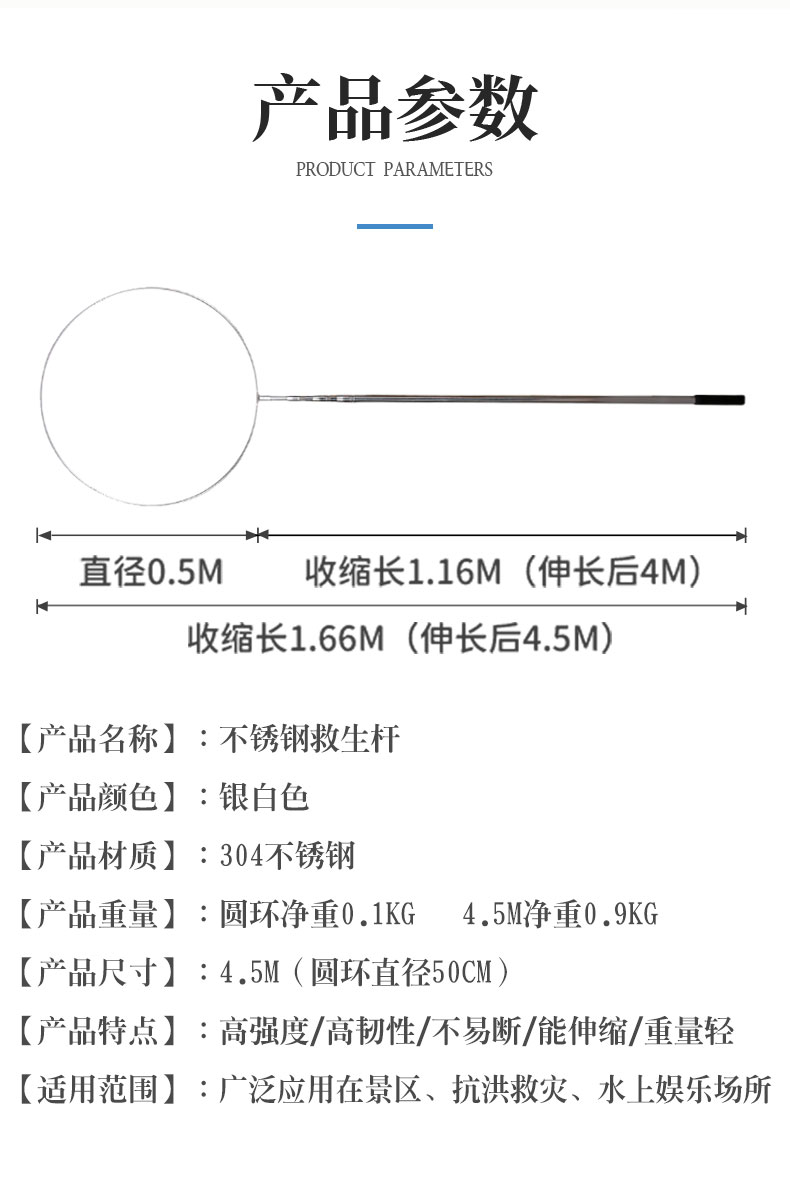 产品参数

PRODUCT PARAMETERS

直径0.5M

收缩长1.16M（伸长后4M）

收缩长1.66M（伸长后4.5M）

【产品名称】：不锈钢救生杆

【产品颜色】：银白色

【产品材质】：304不锈钢

【产品重量】：圆环净重0.1KG　4.5M净重0.9KG

【产品尺寸】：4.5M（圆环直径50CM）

【产品特点】：高强度/高韧性/不易断/能伸缩/重量轻

【适用范围】：广泛应用在景区、抗洪救灾、水上娱乐场所